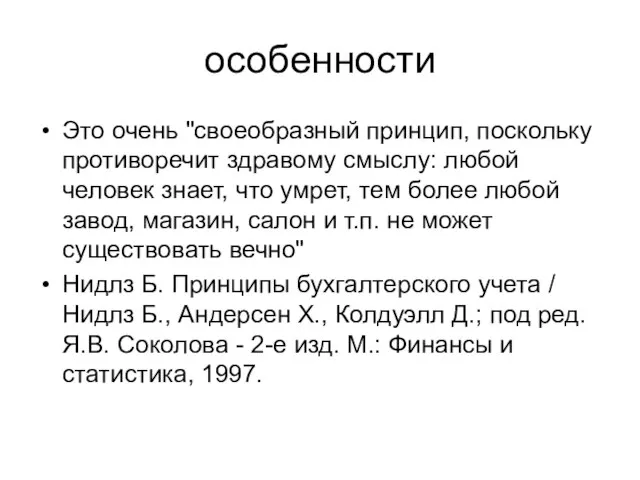 особенности

• Это очень "своеобразный принцип, поскольку противоречит здравому смыслу: любой человек знает, что умрет, тем более любой завод, магазин, салон и т.п. не может существовать вечно"

• Нидлз Б. Принципы бухгалтерского учета / Нидлз Б., Андерсен Х., Колдуэлл Д.; под ред. Я.В. Соколова - 2-е изд. М.: Финансы и статистика, 1997.